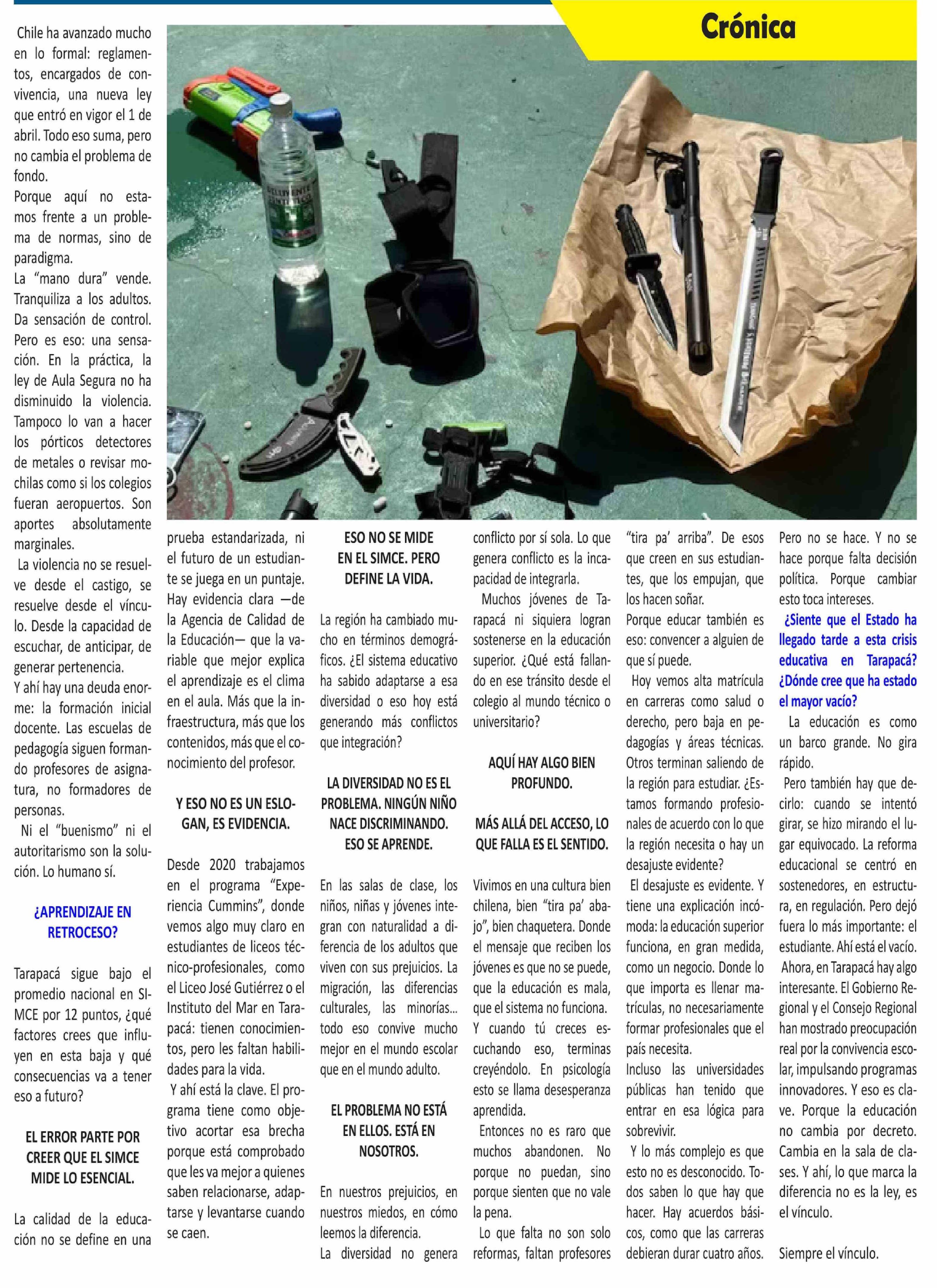 Crónica

Chile ha avanzado mucho en lo formal: reglamentos, encargados de convivencia, una nueva ley que entró en vigor el 1 de abril. Todo eso suma, pero no cambia el problema de fondo.
Porque aquí no estamos frente a un problema de normas, sino de paradigma.
La "mano dura" vende. Tranquiliza a los adultos. Da sensación de control. Pero es eso: una sensación. En la práctica, la ley de Aula Segura no ha disminuido la violencia. Tampoco lo van a hacer los pórticos detectores de metales o revisar mochilas como si los colegios fueran aeropuertos. Son aportes absolutamente marginales.
La violencia no se resuelve desde el castigo, se resuelve desde el vínculo. Desde la capacidad de escuchar, de anticipar, de generar pertenencia.
Y ahí hay una deuda enorme: la formación inicial docente. Las escuelas de pedagogía siguen formando profesores de asignatura, no formadores de personas.
Ni el "buenismo" ni el autoritarismo son la solución. Lo humano sí.

¿APRENDIZAJE EN RETROCESO?

Tarapacá sigue bajo el promedio nacional en SIMCE por 12 puntos, ¿qué factores crees que influyen en esta baja y qué consecuencias va a tener eso a futuro?

EL ERROR PARTE POR CREER QUE EL SIMCE MIDE LO ESENCIAL.

La calidad de la educación no se define en una prueba estandarizada, ni el futuro de un estudiante se juega en un puntaje. Hay evidencia clara —de la Agencia de Calidad de la Educación— que la variable que mejor explica el aprendizaje es el clima en el aula. Más que la infraestructura, más que los contenidos, más que el conocimiento del profesor.

Y ESO NO ES UN ESLOGAN, ES EVIDENCIA.

Desde 2020 trabajamos en el programa "Experiencia Cummins", donde vemos algo muy claro en estudiantes de liceos técnico-profesionales, como el Liceo José Gutiérrez o el Instituto del Mar en Tarapacá: tienen conocimientos, pero les faltan habilidades para la vida.
Y ahí está la clave. El programa tiene como objetivo acortar esa brecha porque está comprobado que les va mejor a quienes saben relacionarse, adaptarse y levantarse cuando se caen.

ESO NO SE MIDE EN EL SIMCE. PERO DEFINE LA VIDA.

La región ha cambiado mucho en términos demográficos. ¿El sistema educativo ha sabido adaptarse a esa diversidad o eso hoy está generando más conflictos que integración?

LA DIVERSIDAD NO ES EL PROBLEMA. NINGÚN NIÑO NACE DISCRIMINANDO. ESO SE APRENDE.

En las salas de clase, los niños, niñas y jóvenes integran con naturalidad a diferencia de los adultos que viven con sus prejuicios. La migración, las diferencias culturales, las minorías... todo eso convive mucho mejor en el mundo escolar que en el mundo adulto.

EL PROBLEMA NO ESTÁ EN ELLOS. ESTÁ EN NOSOTROS.

En nuestros prejuicios, en nuestros miedos, en cómo leemos la diferencia.
La diversidad no genera conflicto por sí sola. Lo que genera conflicto es la incapacidad de integrarla.
Muchos jóvenes de Tarapacá ni siquiera logran sostenerse en la educación superior. ¿Qué está fallando en ese tránsito desde el colegio al mundo técnico o universitario?

AQUÍ HAY ALGO BIEN PROFUNDO.

MÁS ALLÁ DEL ACCESO, LO QUE FALLA ES EL SENTIDO.

Vivimos en una cultura bien chilena, bien "tira pa' abajo", bien chaquetera. Donde el mensaje que reciben los jóvenes es que no se puede, que la educación es mala, que el sistema no funciona.
Y cuando tú creces escuchando eso, terminas creyéndolo. En psicología esto se llama desesperanza aprendida.
Entonces no es raro que muchos abandonen. No porque no puedan, sino porque sienten que no vale la pena.
Lo que falta no son solo reformas, faltan profesores "tira pa' arriba". De esos que creen en sus estudiantes, que los empujan, que los hacen soñar.
Porque educar también es eso: convencer a alguien de que sí puede.
Hoy vemos alta matrícula en carreras como salud o derecho, pero baja en pedagogías y áreas técnicas. Otros terminan saliendo de la región para estudiar. ¿Estamos formando profesionales de acuerdo con lo que la región necesita o hay un desajuste evidente?
El desajuste es evidente. Y tiene una explicación incómoda: la educación superior funciona, en gran medida, como un negocio. Donde lo que importa es llenar matrículas, no necesariamente formar profesionales que el país necesita.
Incluso las universidades públicas han tenido que entrar en esa lógica para sobrevivir.
Y lo más complejo es que esto no es desconocido. Todos saben lo que hay que hacer. Hay acuerdos básicos, como que las carreras debieran durar cuatro años.
Pero no se hace. Y no se hace porque falta decisión política. Porque cambiar esto toca intereses.
¿Siente que el Estado ha llegado tarde a esta crisis educativa en Tarapacá? ¿Dónde cree que ha estado el mayor vacío?
La educación es como un barco grande. No gira rápido.
Pero también hay que decirlo: cuando se intentó girar, se hizo mirando el lugar equivocado. La reforma educacional se centró en sostenedores, en estructura, en regulación. Pero dejó fuera lo más importante: el estudiante. Ahí está el vacío.
Ahora, en Tarapacá hay algo interesante. El Gobierno Regional y el Consejo Regional han mostrado preocupación real por la convivencia escolar, impulsando programas innovadores. Y eso es clave. Porque la educación no cambia por decreto. Cambia en la sala de clases. Y ahí, lo que marca la diferencia no es la ley, es el vínculo.

Siempre el vínculo.